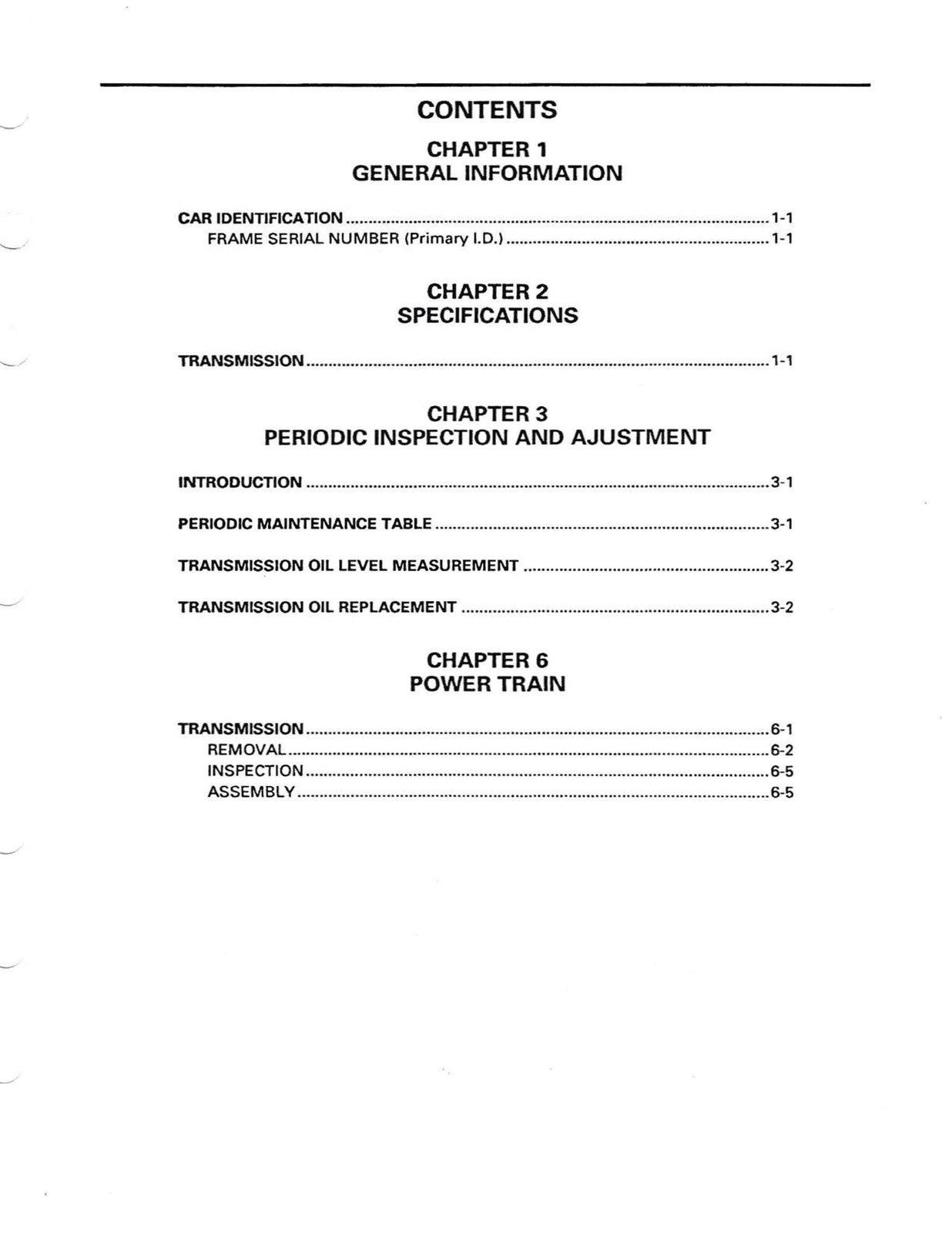 CONTENTS

CHAPTER 1
GENERAL INFORMATION

CAR IDENTIFICATION 1-1
FRAME SERIAL NUMBER (Primary I.D.) 1-1

CHAPTER 2
SPECIFICATIONS

TRANSMISSION 1-1

CHAPTER 3
PERIODIC INSPECTION AND AJUSTMENT

INTRODUCTION 3-1

PERIODIC MAINTENANCE TABLE 3-1

TRANSMISSION OIL LEVEL MEASUREMENT 3-2

TRANSMISSION OIL REPLACEMENT 3-2

CHAPTER 6
POWER TRAIN

TRANSMISSION 6-1
REMOVAL 6-2
INSPECTION 6-5
ASSEMBLY 6-5